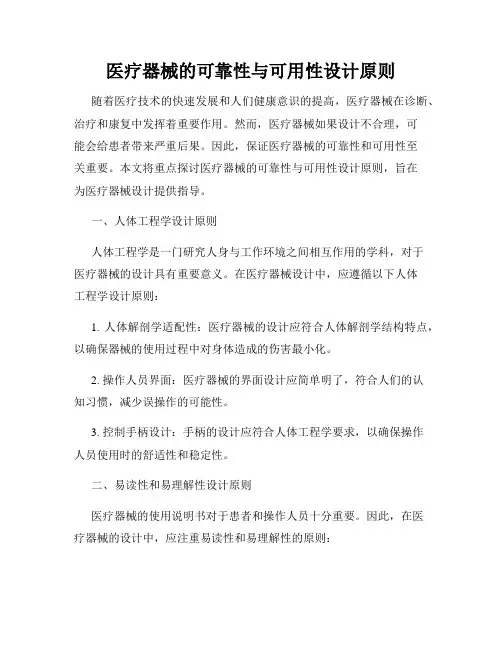 医疗器械的可靠性与可用性设计原则

随着医疗技术的快速发展和人们健康意识的提高，医疗器械在诊断、治疗和康复中发挥着重要作用。然而，医疗器械如果设计不合理，可能会给患者带来严重后果。因此，保证医疗器械的可靠性和可用性至关重要。本文将重点探讨医疗器械的可靠性与可用性设计原则，旨在为医疗器械设计提供指导。

一、人体工程学设计原则

人体工程学是一门研究人身与工作环境之间相互作用的学科，对于医疗器械的设计具有重要意义。在医疗器械设计中，应遵循以下人体工程学设计原则：

1. 人体解剖学适配性：医疗器械的设计应符合人体解剖学结构特点，以确保器械的使用过程中对身体造成的伤害最小化。

2. 操作人员界面：医疗器械的界面设计应简单明了，符合人们的认知习惯，减少误操作的可能性。

3. 控制手柄设计：手柄的设计应符合人体工程学要求，以确保操作人员使用时的舒适性和稳定性。

二、易读性和易理解性设计原则

医疗器械的使用说明书对于患者和操作人员十分重要。因此，在医疗器械的设计中，应注重易读性和易理解性的原则：